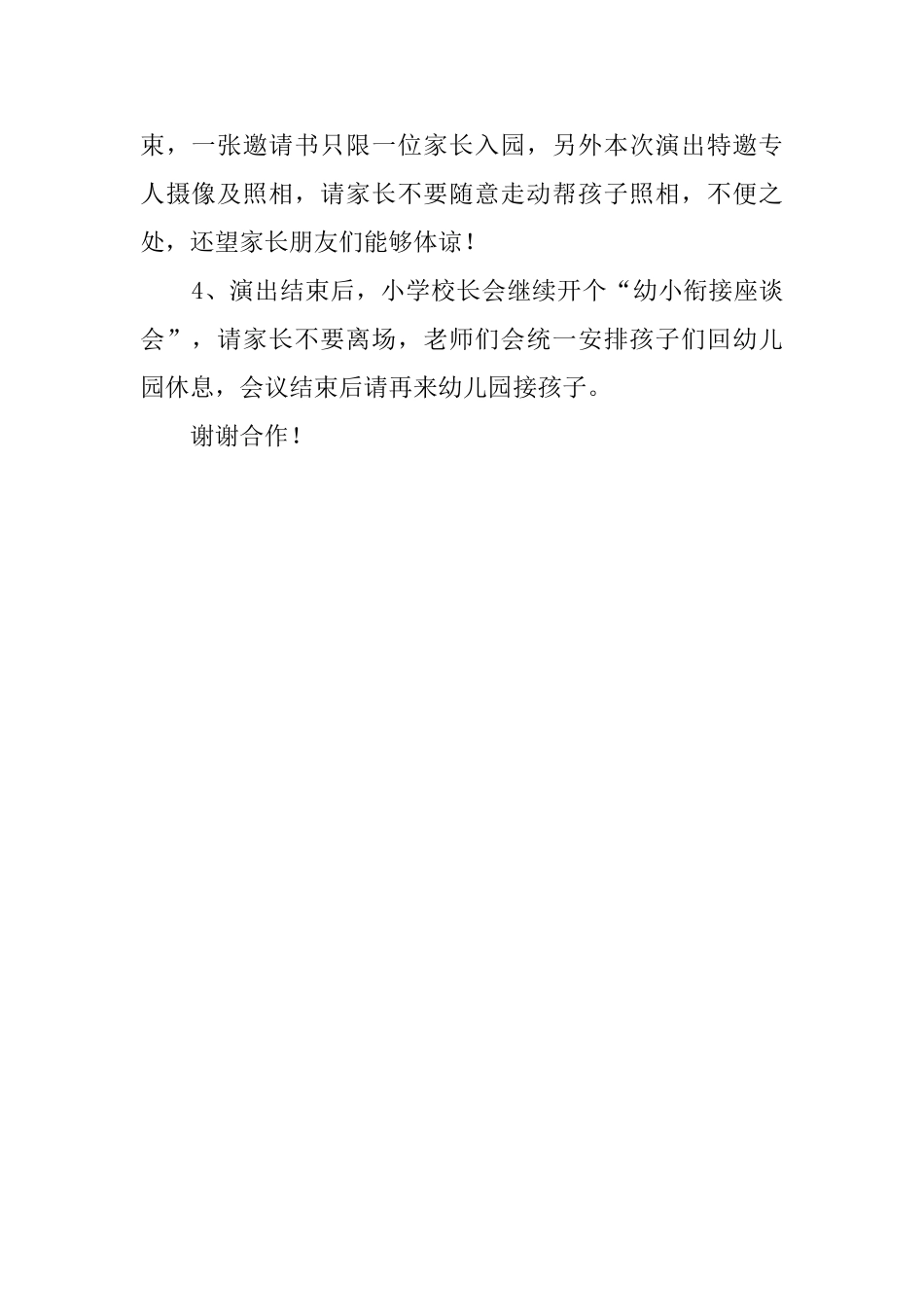 束，一张邀请书只限一位家长入园，另外本次演出特邀专人摄像及照相，请家长不要随意走动帮孩子照相，不便之处，还望家长朋友们能够体谅！

4、演出结束后，小学校长会继续开个“幼小衔接座谈会”，请家长不要离场，老师们会统一安排孩子们回幼儿园休息，会议结束后请再来幼儿园接孩子。

谢谢合作！